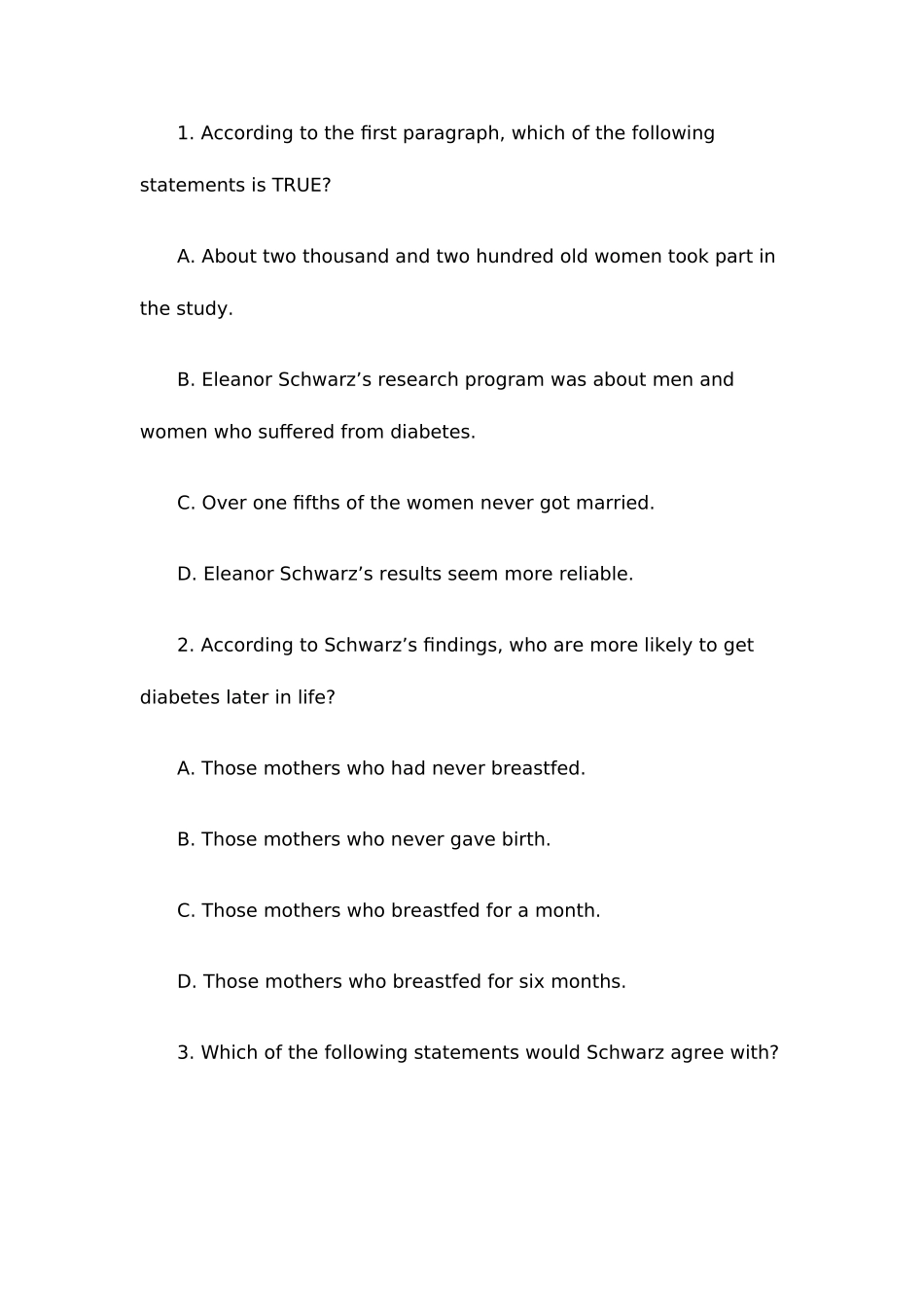 1. According to the first paragraph, which of the following statements is TRUE?

A. About two thousand and two hundred old women took part in the study.

B. Eleanor Schwarz’s research program was about men and women who suffered from diabetes.

C. Over one fifths of the women never got married.

D. Eleanor Schwarz’s results seem more reliable.

2. According to Schwarz’s findings, who are more likely to get diabetes later in life?

A. Those mothers who had never breastfed.

B. Those mothers who never gave birth.

C. Those mothers who breastfed for a month.

D. Those mothers who breastfed for six months.

3. Which of the following statements would Schwarz agree with?